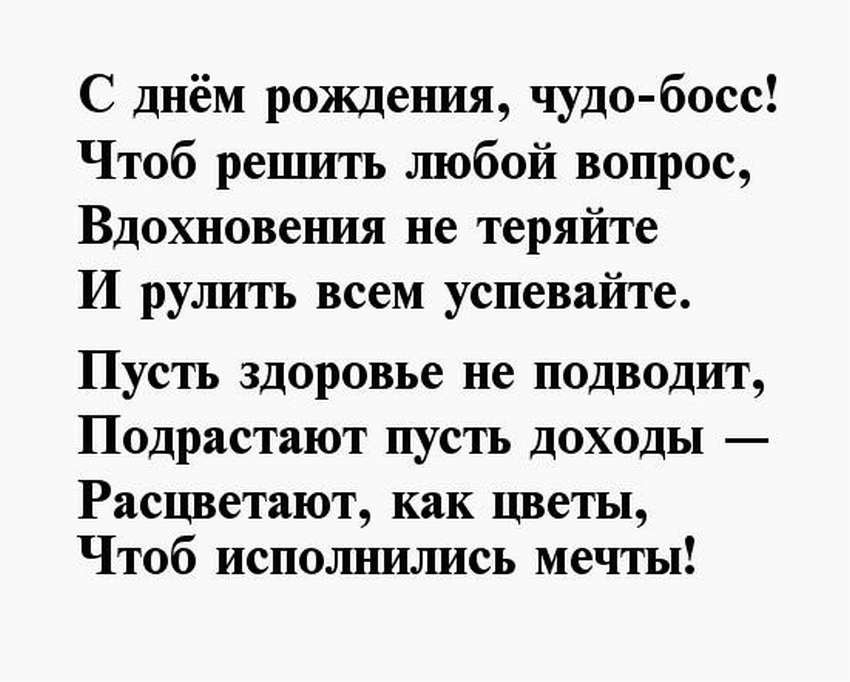 С днём рождения, чудо-босс!
Чтоб решить любой вопрос,
Вдохновения не теряйте
И рулить всем успевайте.

Пусть здоровье не подводит,
Подрастают пусть доходы —
Расцветают, как цветы,
Чтоб исполнились мечты!